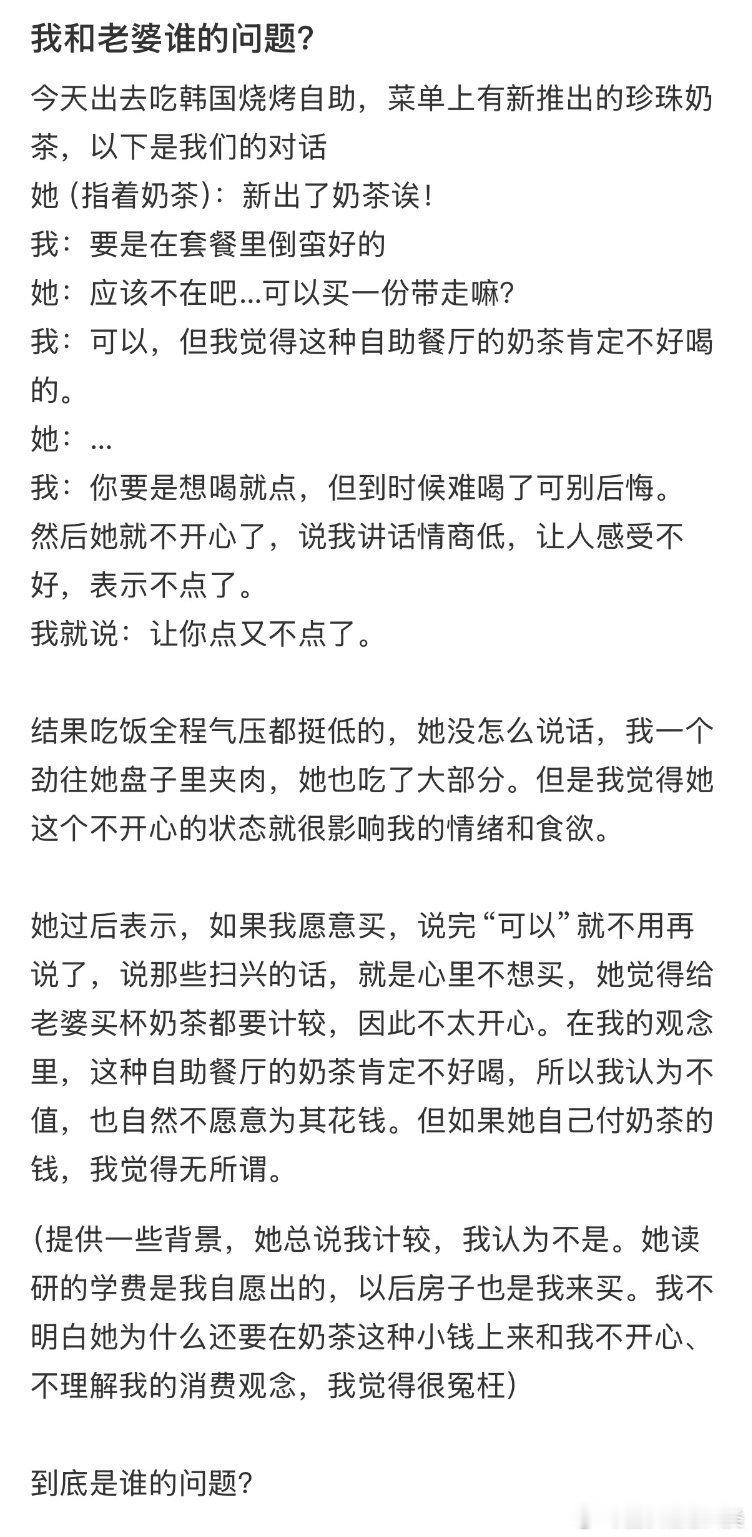 我和老婆谁的问题?

今天出去吃韩国烧烤自助，菜单上有新推出的珍珠奶茶，以下是我们的对话
她 (指着奶茶)：新出了奶茶诶！
我：要是在套餐里倒蛮好的
她：应该不在吧...可以买一份带走嘛?
我：可以，但我觉得这种自助餐厅的奶茶肯定不好喝的。
她：...
我：你要是想喝就点，但到时候难喝了可别后悔。
然后她就不开心了，说我讲话情商低，让人感受不好，表示不点了。
我就说：让你点又不点了。

结果吃饭全程气压都挺低的，她没怎么说话，我一个劲往她盘子里夹肉，她也吃了大部分。但是我觉得她这个不开心的状态就很影响我的情绪和食欲。

她过后表示，如果我愿意买，说完“可以”就不用再说了，说那些扫兴的话，就是心里不想买，她觉得给老婆买杯奶茶都要计较，因此不太开心。在我的观念里，这种自助餐厅的奶茶肯定不好喝，所以我认为不值，也自然不愿意为其花钱。但如果她自己付奶茶的钱，我觉得无所谓。

(提供一些背景，她总说我计较，我认为不是。她读研的学费是我自愿出的，以后房子也是我来买。我不明白她为什么还要在奶茶这种小钱上来和我不开心、不理解我的消费观念，我觉得很冤枉)

到底是谁的问题?